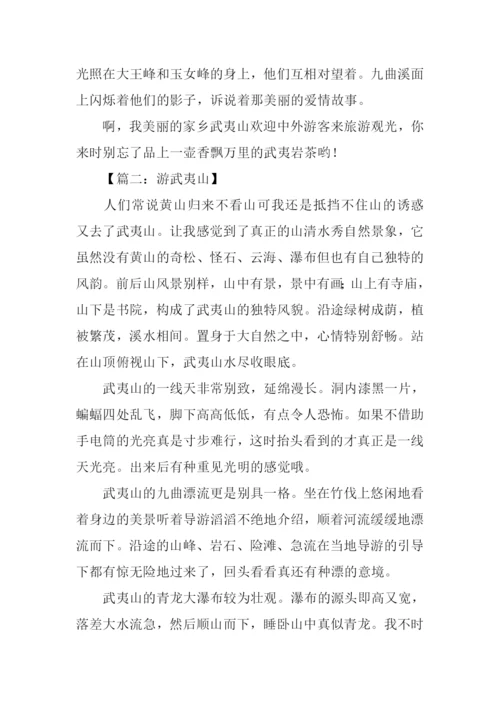 光照在大王峰和玉女峰的身上，他们互相对望着。九曲溪面上闪烁着他们的影子，诉说着那美丽的爱情故事。

啊，我美丽的家乡武夷山欢迎中外游客来旅游观光，你来时别忘了品上一壶香飘万里的武夷岩茶哟！

【篇二：游武夷山】

人们常说黄山归来不看山可我还是抵挡不住山的诱惑又去了武夷山。让我感觉到了真正的山清水秀自然景象，它虽然没有黄山的奇松、怪石、云海、瀑布但也有自己独特的风韵。前后山风景别样，山中有景，景中有画；山上有寺庙，山下是书院，构成了武夷山的独特风貌。沿途绿树成荫，植被繁茂，溪水相间。置身于大自然之中，心情特别舒畅。站在山顶俯视山下，武夷山水尽收眼底。

武夷山的一线天非常别致，延绵漫长。洞内漆黑一片，蝙蝠四处乱飞，脚下高高低低，有点令人恐怖。如果不借助手电筒的光亮真是寸步难行，这时抬头看到的才真正是一线天光亮。出来后有种重见光明的感觉哦。

武夷山的九曲漂流更是别具一格。坐在竹伐上悠闲地看着身边的美景听着导游滔滔不绝地介绍，顺着河流缓缓地漂流而下。沿途的山峰、岩石、险滩、急流在当地导游的引导下都有惊无险地过来了，回头看看真还有种漂的意境。

武夷山的青龙大瀑布较为壮观。瀑布的源头即高又宽，落差大水流急，然后顺山而下，睡卧山中真似青龙。我不时